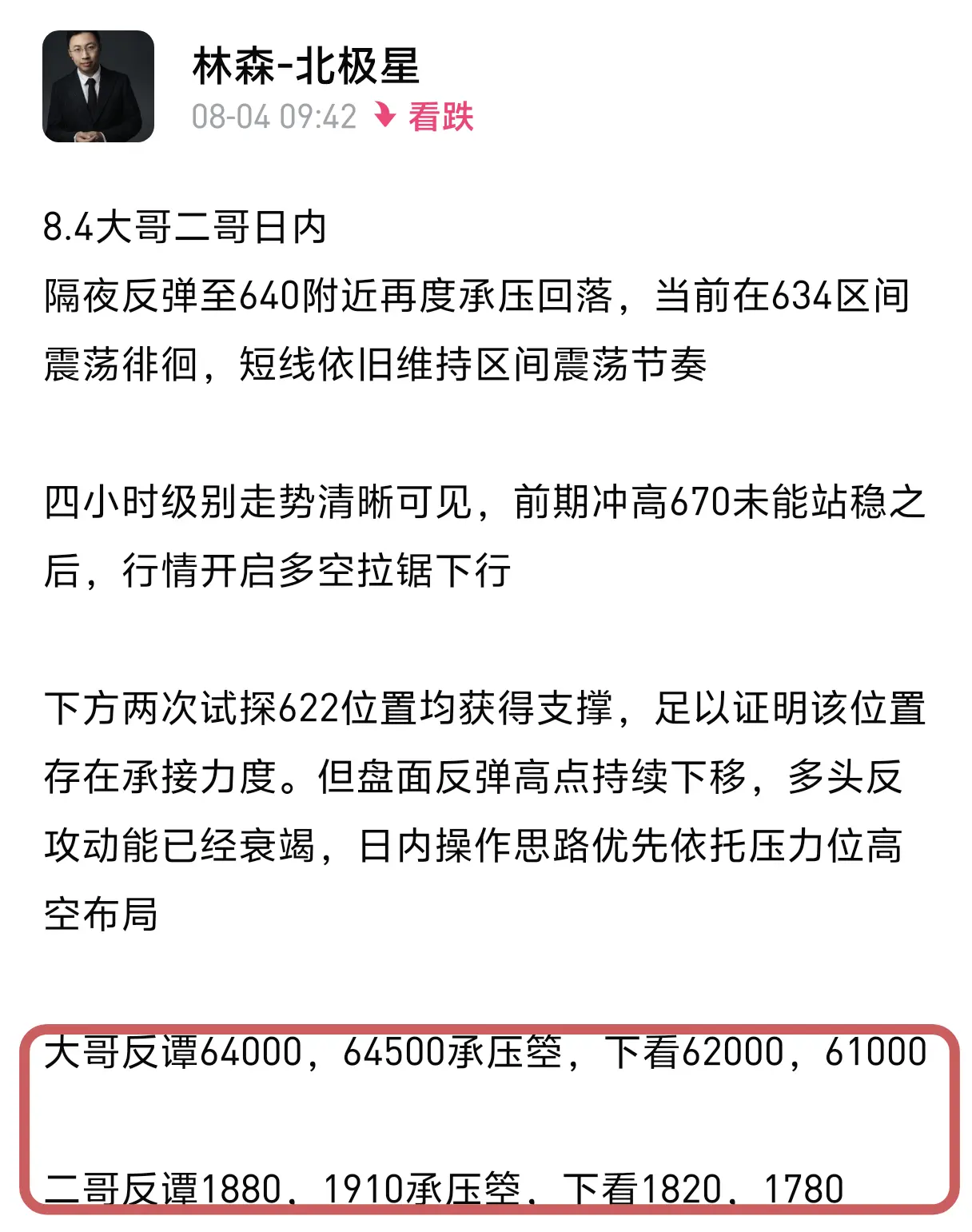 林森-北极星
08-04 09:42 看跌

8.4大哥二哥日内
隔夜反弹至640附近再度承压回落，当前在634区间震荡徘徊，短线依旧维持区间震荡节奏

四小时级别走势清晰可见，前期冲高670未能站稳之后，行情开启多空拉锯下行

下方两次试探622位置均获得支撑，足以证明该位置存在承接力度。但盘面反弹高点持续下移，多头反攻动能已经衰竭，日内操作思路优先依托压力位高空布局

大哥反谭64000，64500承压箜，下看62000，61000

二哥反谭1880，1910承压箜，下看1820，1780